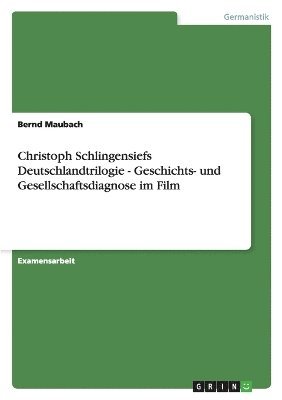 Germanistik

Bernd Maubach

Christoph Schlingensiefs Deutschlandtrilogie - Geschichts- und Gesellschaftsdiagnose im Film

Examensarbeit

GRIN